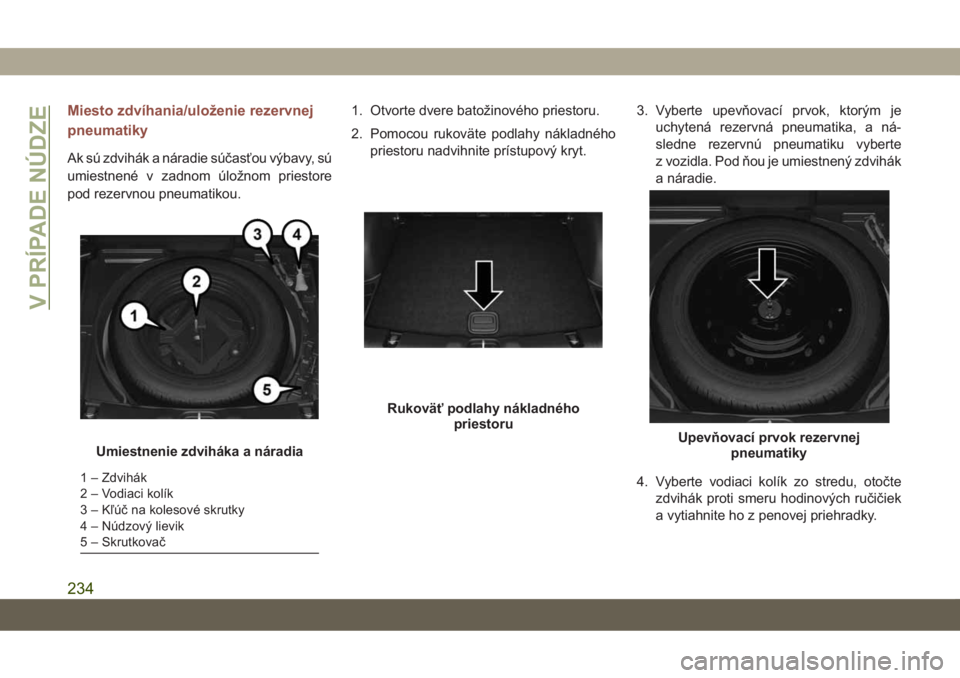 V PRÍPADE NÚDZE

Miesto zdvíhania/uloženie rezervnej pneumatiky

Ak sú zdvihák a náradie súčasťou výbavy, sú umiestnené v zadnom úložnom priestore pod rezervnou pneumatikou.

3 4 2 1 5

Umiestnenie zdviháka a náradia

1 – Zdvihák
2 – Vodiaci kolík
3 – Kľúč na kolesové skrutky
4 – Núdzový lievik
5 – Skrutkovač

1. Otvorte dvere batožinového priestoru.
2. Pomocou rukoväte podlahy nákladného priestoru nadvihnite prístupový kryt.

Rukoväť podlahy nákladného priestoru

3. Vyberte upevňovací prvok, ktorým je uchytená rezervná pneumatika, a následne rezervnú pneumatiku vyberte z vozidla. Pod ňou je umiestnený zdvihák a náradie.

Upevňovací prvok rezervnej pneumatiky

4. Vyberte vodiaci kolík zo stredu, otočte zdvihák proti smeru hodinových ručičiek a vytiahnite ho z penovej priehradky.

234

carmanualsonline.info